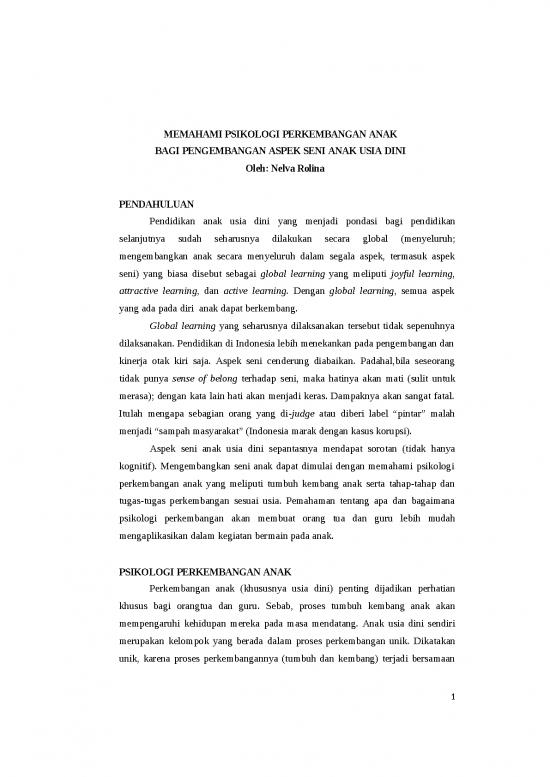 MEMAHAMI PSIKOLOGI PERKEMBANGAN ANAK
BAGI PENGEMBANGAN ASPEK SENI ANAK USIA DINI
Oleh: Nelva Rolina

PENDAHULUAN

Pendidikan anak usia dini yang menjadi pondasi bagi pendidikan selanjutnya sudah seharusnya dilakukan secara global (menyeluruh; mengembangkan anak secara menyeluruh dalam segala aspek, termasuk aspek seni) yang biasa disebut sebagai global learning yang meliputi joyful learning, attractive learning, dan active learning. Dengan global learning, semua aspek yang ada pada diri anak dapat berkembang.

Global learning yang seharusnya dilaksanakan tersebut tidak sepenuhnya dilaksanakan. Pendidikan di Indonesia lebih menekankan pada pengembangan dan kinerja otak kiri saja. Aspek seni cenderung diabaikan. Padahal,bila seseorang tidak punya sense of belong terhadap seni, maka hatinya akan mati (sulit untuk merasa); dengan kata lain hati akan menjadi keras. Dampaknya akan sangat fatal. Itulah mengapa sebagian orang yang di-judge atau diberi label "pintar" malah menjadi "sampah masyarakat" (Indonesia marak dengan kasus korupsi).

Aspek seni anak usia dini sepantasnya mendapat sorotan (tidak hanya kognitif). Mengembangkan seni anak dapat dimulai dengan memahami psikologi perkembangan anak yang meliputi tumbuh kembang anak serta tahap-tahap dan tugas-tugas perkembangan sesuai usia. Pemahaman tentang apa dan bagaimana psikologi perkembangan akan membuat orang tua dan guru lebih mudah mengaplikasikan dalam kegiatan bermain pada anak.

PSIKOLOGI PERKEMBANGAN ANAK

Perkembangan anak (khususnya usia dini) penting dijadikan perhatian khusus bagi orangtua dan guru. Sebab, proses tumbuh kembang anak akan mempengaruhi kehidupan mereka pada masa mendatang. Anak usia dini sendiri merupakan kelompok yang berada dalam proses perkembangan unik. Dikatakan unik, karena proses perkembangannya (tumbuh dan kembang) terjadi bersamaan

1